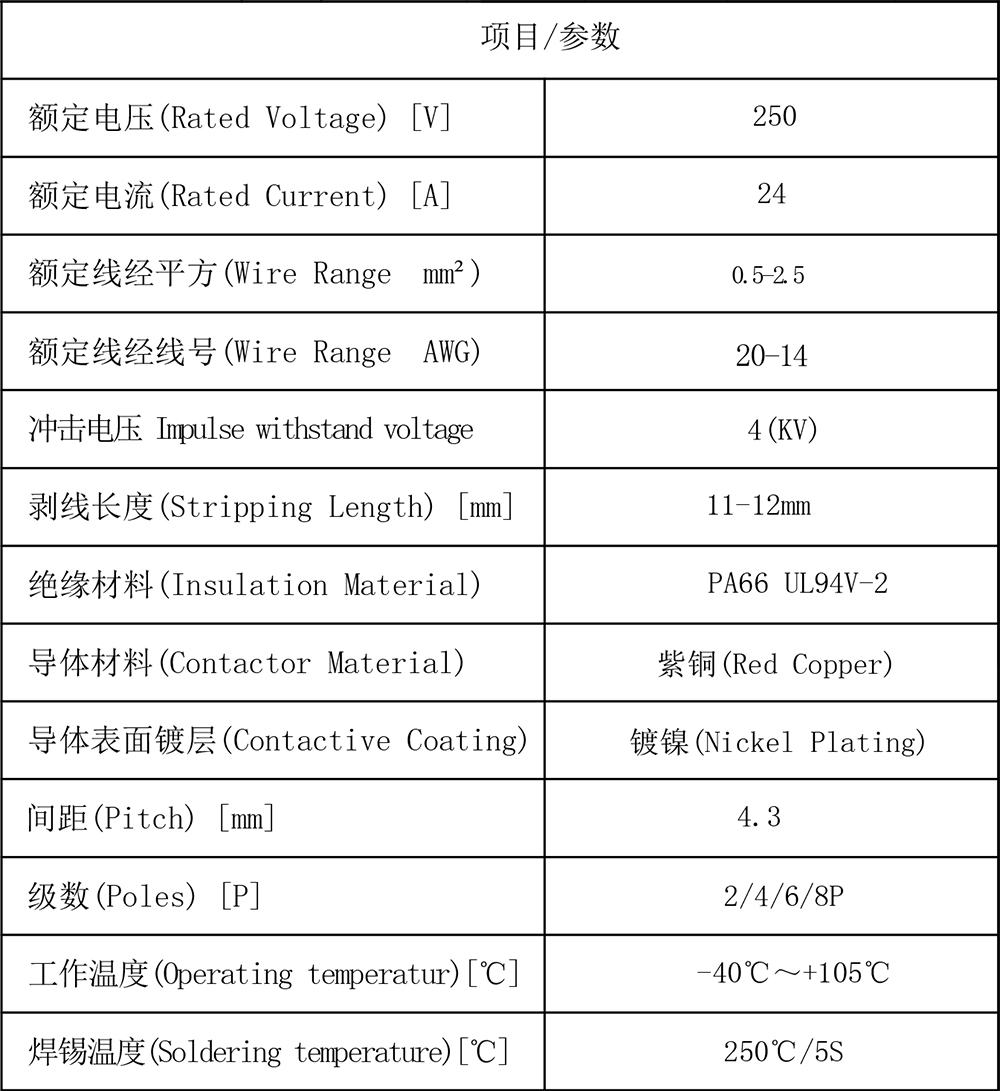 | 项目/参数 | |
|---|---|
| 额定电压(Rated Voltage) [V] | 250 |
| 额定电流(Rated Current) [A] | 24 |
| 额定线经平方(Wire Range mm²) | 0.5-2.5 |
| 额定线经线号(Wire Range AWG) | 20-14 |
| 冲击电压 Impulse withstand voltage | 4(KV) |
| 剥线长度(Stripping Length) [mm] | 11-12mm |
| 绝缘材料(Insulation Material) | PA66 UL94V-2 |
| 导体材料(Contactor Material) | 紫铜(Red Copper) |
| 导体表面镀层(Contactive Coating) | 镀镍(Nickel Plating) |
| 间距(Pitch) [mm] | 4.3 |
| 级数(Poles) [P] | 2/4/6/8P |
| 工作温度(Operating temperatur)[℃] | -40℃～+105℃ |
| 焊锡温度(Soldering temperature)[℃] | 250℃/5S |